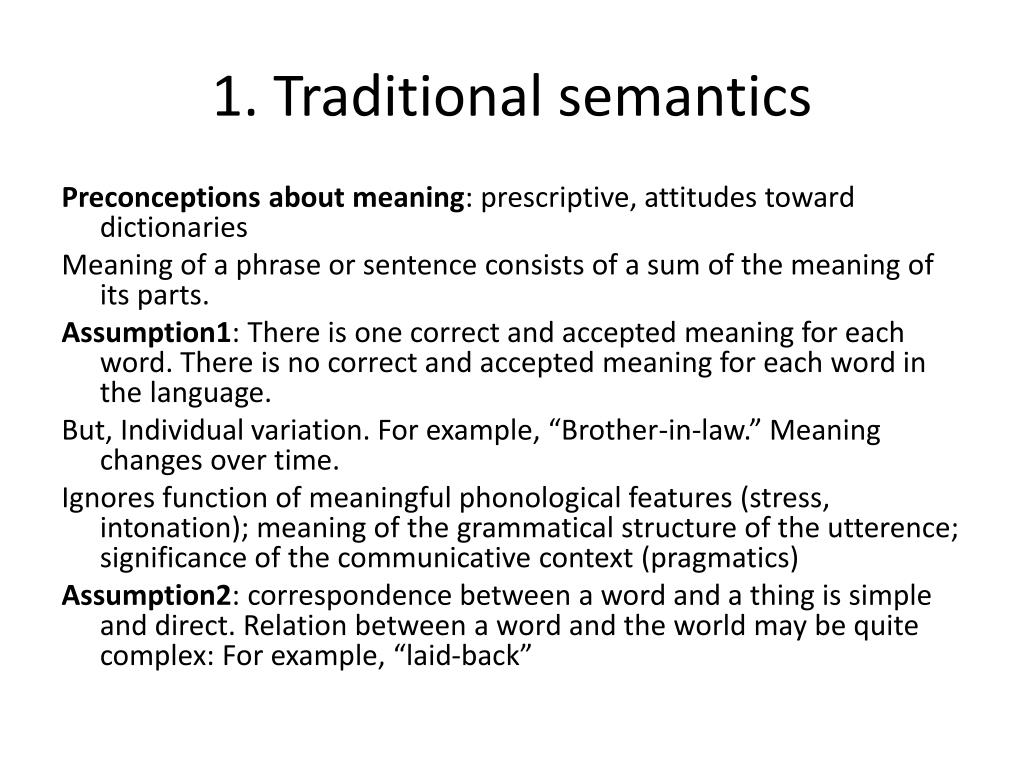 1. Traditional semantics

Preconceptions about meaning: prescriptive, attitudes toward dictionaries

Meaning of a phrase or sentence consists of a sum of the meaning of its parts.

Assumption1: There is one correct and accepted meaning for each word. There is no correct and accepted meaning for each word in the language.

But, Individual variation. For example, “Brother-in-law.” Meaning changes over time.

Ignores function of meaningful phonological features (stress, intonation); meaning of the grammatical structure of the utterence; significance of the communicative context (pragmatics)

Assumption2: correspondence between a word and a thing is simple and direct. Relation between a word and the world may be quite complex: For example, “laid-back”